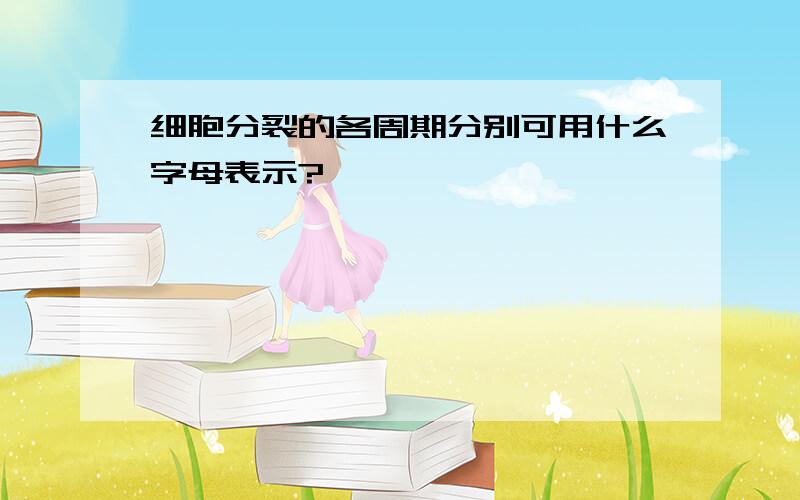 细胞分裂的各周期分别可用什么字母表示?